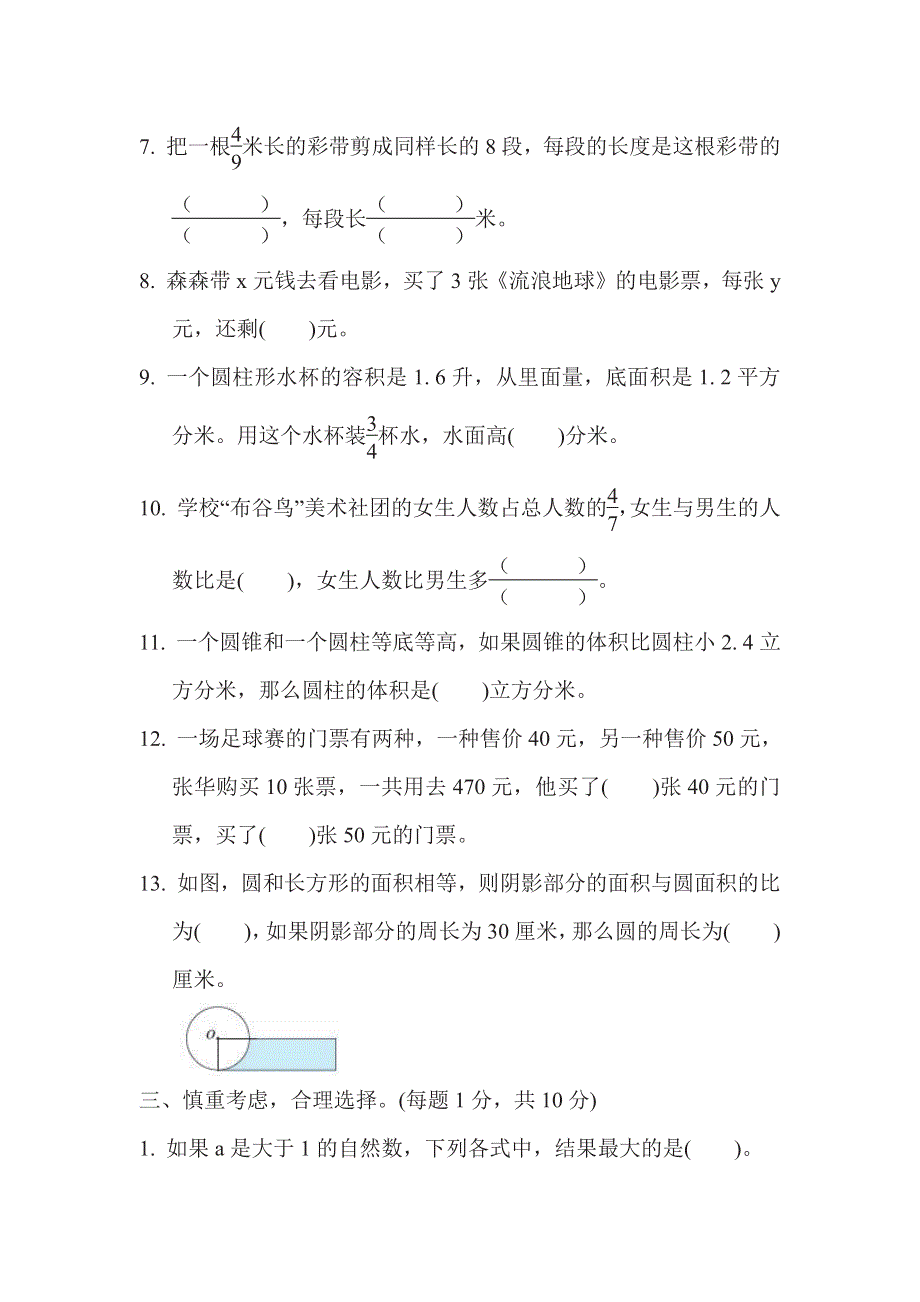 7. 把一根$\frac{4}{9}$米长的彩带剪成同样长的 8 段，每段的长度是这根彩带的$\frac{(\quad)}{(\quad)}$，每段长$\frac{(\quad)}{(\quad)}$米。

8. 森森带 x 元钱去看电影，买了 3 张《流浪地球》的电影票，每张 y 元，还剩(　　)元。

9. 一个圆柱形水杯的容积是 1. 6 升，从里面量，底面积是 1. 2 平方分米。用这个水杯装$\frac{3}{4}$杯水，水面高(　　)分米。

10. 学校“布谷鸟”美术社团的女生人数占总人数的$\frac{4}{7}$，女生与男生的人数比是(　　)，女生人数比男生多$\frac{(\quad)}{(\quad)}$。

11. 一个圆锥和一个圆柱等底等高，如果圆锥的体积比圆柱小 2. 4 立方分米，那么圆柱的体积是(　　)立方分米。

12. 一场足球赛的门票有两种，一种售价 40 元，另一种售价 50 元，张华购买 10 张票，一共用去 470 元，他买了(　　)张 40 元的门票，买了(　　)张 50 元的门票。

13. 如图，圆和长方形的面积相等，则阴影部分的面积与圆面积的比为(　　)，如果阴影部分的周长为 30 厘米，那么圆的周长为(　　)厘米。

o

三、慎重考虑，合理选择。(每题 1 分，共 10 分)

1. 如果 a 是大于 1 的自然数，下列各式中，结果最大的是(　　)。